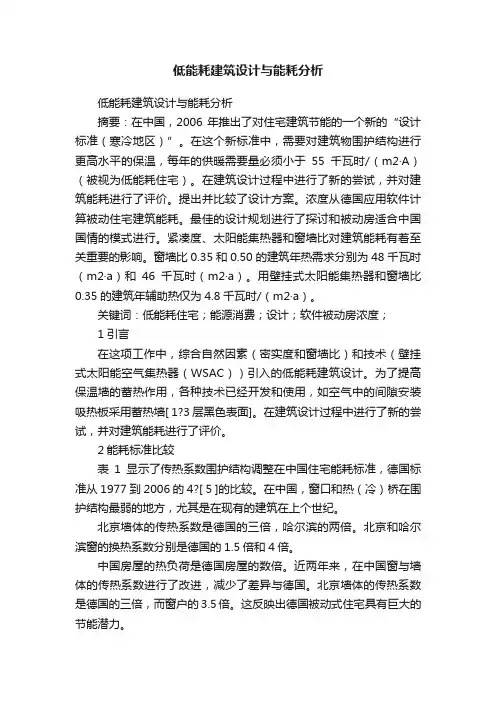 低能耗建筑设计与能耗分析

低能耗建筑设计与能耗分析

摘要：在中国，2006 年推出了对住宅建筑节能的一个新的“设计标准（寒冷地区）”。在这个新标准中，需要对建筑物围护结构进行更高水平的保温，每年的供暖需要量必须小于 55 千瓦时/（m2·A）（被视为低能耗住宅）。在建筑设计过程中进行了新的尝试，并对建筑能耗进行了评价。提出并比较了设计方案。浓度从德国应用软件计算被动住宅建筑能耗。最佳的设计规划进行了探讨和被动房适合中国国情的模式进行。紧凑度、太阳能集热器和窗墙比对建筑能耗有着至关重要的影响。窗墙比 0.35 和 0.50 的建筑年热需求分别为 48 千瓦时（m2·a）和 46 千瓦时（m2·a）。用壁挂式太阳能集热器和窗墙比 0.35 的建筑年辅助热仅为 4.8 千瓦时/（m2·a）。

关键词：低能耗住宅；能源消费；设计；软件被动房浓度；

1 引言

在这项工作中，综合自然因素（密实度和窗墙比）和技术（壁挂式太阳能空气集热器（WSAC））引入的低能耗建筑设计。为了提高保温墙的蓄热作用，各种技术已经开发和使用，如空气中的间隙安装吸热板采用蓄热墙[ 1?3 层黑色表面]。在建筑设计过程中进行了新的尝试，并对建筑能耗进行了评价。

2 能耗标准比较

表 1 显示了传热系数围护结构调整在中国住宅能耗标准，德国标准从 1977 到 2006 的 4?[ 5 ]的比较。在中国，窗口和热（冷）桥在围护结构最弱的地方，尤其是在现有的建筑在上个世纪。

北京墙体的传热系数是德国的三倍，哈尔滨的两倍。北京和哈尔滨窗的换热系数分别是德国的 1.5 倍和 4 倍。

中国房屋的热负荷是德国房屋的数倍。近两年来，在中国窗与墙体的传热系数进行了改进，减少了差异与德国。北京墙体的传热系数是德国的三倍，而窗户的 3.5 倍。这反映出德国被动式住宅具有巨大的节能潜力。